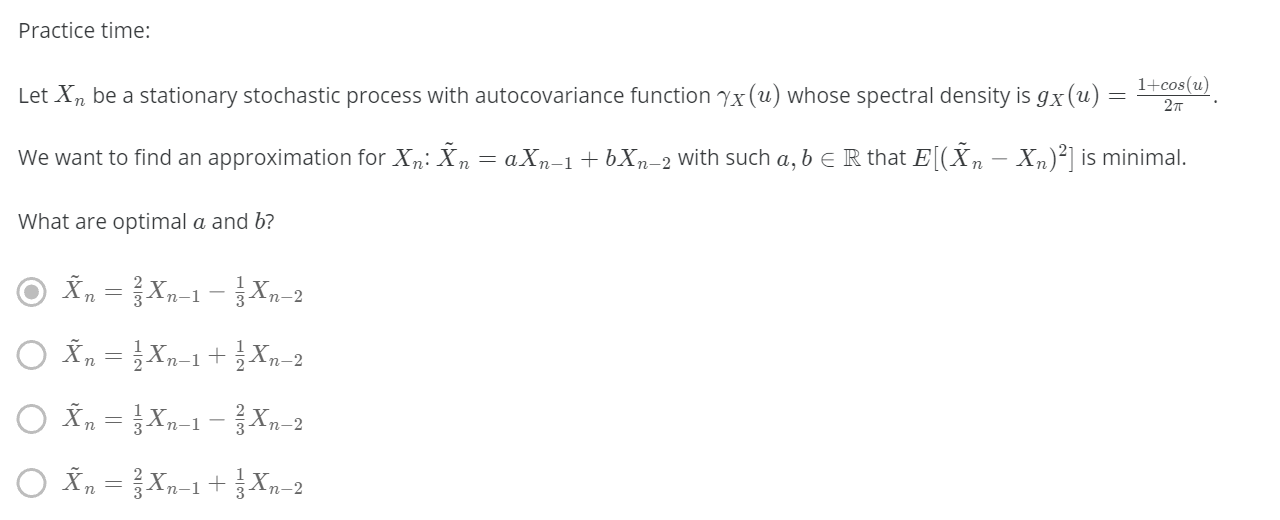 Practice time:

Let $X_n$ be a stationary stochastic process with autocovariance function $\gamma_X(u)$ whose spectral density is $g_X(u) = \frac{1+cos(u)}{2\pi}$.

We want to find an approximation for $X_n$: $\tilde{X}_n = aX_{n-1} + bX_{n-2}$ with such $a, b \in \mathbb{R}$ that $E[(\tilde{X}_n - X_n)^2]$ is minimal.

What are optimal $a$ and $b$?

$\tilde{X}_n = \frac{2}{3}X_{n-1} - \frac{1}{3}X_{n-2}$

$\tilde{X}_n = \frac{1}{2}X_{n-1} + \frac{1}{2}X_{n-2}$

$\tilde{X}_n = \frac{1}{3}X_{n-1} - \frac{2}{3}X_{n-2}$

$\tilde{X}_n = \frac{2}{3}X_{n-1} + \frac{1}{3}X_{n-2}$